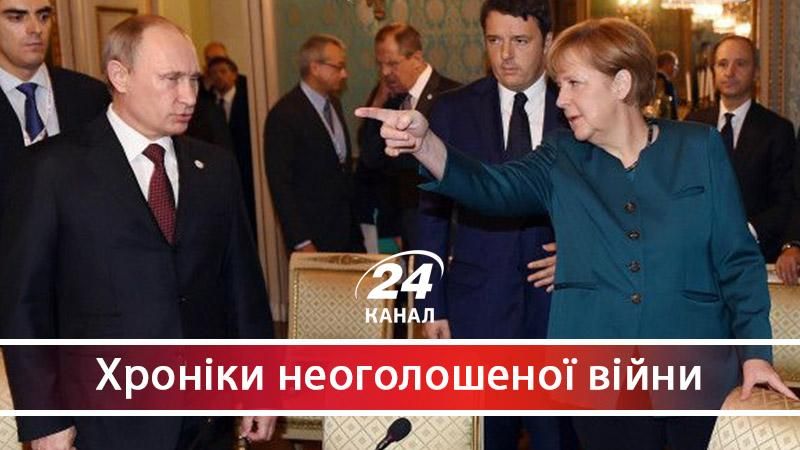 24
КАНАЛ

Хроніки неоголошеної війни